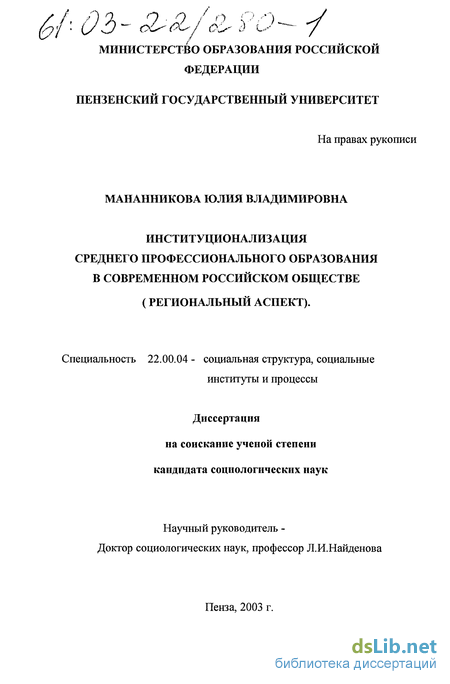 61:03-22/280-1

МИНИСТЕРСТВО ОБРАЗОВАНИЯ РОССИЙСКОЙ ФЕДЕРАЦИИ

ПЕНЗЕНСКИЙ ГОСУДАРСТВЕННЫЙ УНИВЕРСИТЕТ

На правах рукописи

МАНАННИКОВА ЮЛИЯ ВЛАДИМИРОВНА

ИНСТИТУЦИОНАЛИЗАЦИЯ СРЕДНЕГО ПРОФЕССИОНАЛЬНОГО ОБРАЗОВАНИЯ В СОВРЕМЕННОМ РОССИЙСКОМ ОБЩЕСТВЕ
( РЕГИОНАЛЬНЫЙ АСПЕКТ).

Специальность 22.00.04 - социальная структура, социальные институты и процессы

Диссертация
на соискание ученой степени
кандидата социологических наук

Научный руководитель -
Доктор социологических наук, профессор Л.И.Найденова

Пенза, 2003 г.

dsLib.net
библиотека диссертаций